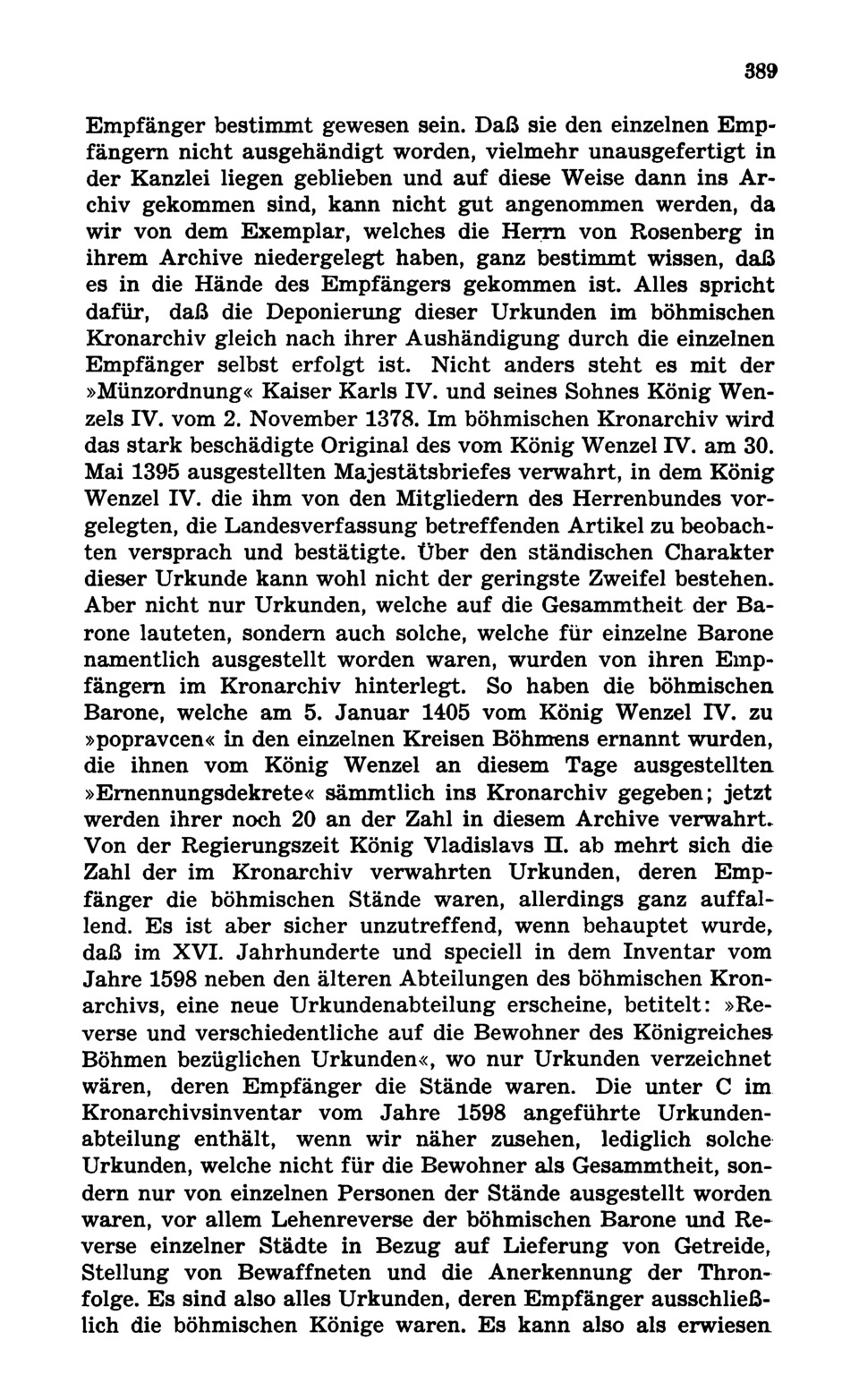 389

Empfänger bestimmt gewesen sein. Daß sie den einzelnen Empfängern nicht ausgehändigt worden, vielmehr unausgefertigt in der Kanzlei liegen geblieben und auf diese Weise dann ins Archiv gekommen sind, kann nicht gut angenommen werden, da wir von dem Exemplar, welches die Herrn von Rosenberg in ihrem Archive niedergelegt haben, ganz bestimmt wissen, daß es in die Hände des Empfängers gekommen ist. Alles spricht dafür, daß die Deponierung dieser Urkunden im böhmischen Kronarchiv gleich nach ihrer Aushändigung durch die einzelnen Empfänger selbst erfolgt ist. Nicht anders steht es mit der »Münzordnung« Kaiser Karls IV. und seines Sohnes König Wenzels IV. vom 2. November 1378. Im böhmischen Kronarchiv wird das stark beschädigte Original des vom König Wenzel IV. am 30. Mai 1395 ausgestellten Majestätsbriefes verwahrt, in dem König Wenzel IV. die ihm von den Mitgliedern des Herrenbundes vorgelegten, die Landesverfassung betreffenden Artikel zu beobachten versprach und bestätigte. Über den ständischen Charakter dieser Urkunde kann wohl nicht der geringste Zweifel bestehen. Aber nicht nur Urkunden, welche auf die Gesammtheit der Barone lauteten, sondern auch solche, welche für einzelne Barone namentlich ausgestellt worden waren, wurden von ihren Empfängern im Kronarchiv hinterlegt. So haben die böhmischen Barone, welche am 5. Januar 1405 vom König Wenzel IV. zu »popravcen« in den einzelnen Kreisen Böhmens ernannt wurden, die ihnen vom König Wenzel an diesem Tage ausgestellten »Ernennungsdekrete« sämmtlich ins Kronarchiv gegeben; jetzt werden ihrer noch 20 an der Zahl in diesem Archive verwahrt. Von der Regierungszeit König Vladislavs II. ab mehrt sich die Zahl der im Kronarchiv verwahrten Urkunden, deren Empfänger die böhmischen Stände waren, allerdings ganz auffallend. Es ist aber sicher unzutreffend, wenn behauptet wurde, daß im XVI. Jahrhunderte und speciell in dem Inventar vom Jahre 1598 neben den älteren Abteilungen des böhmischen Kronarchivs, eine neue Urkundenabteilung erscheine, betitelt: »Reverse und verschiedentliche auf die Bewohner des Königreiches Böhmen bezüglichen Urkunden«, wo nur Urkunden verzeichnet wären, deren Empfänger die Stände waren. Die unter C im Kronarchivsinventar vom Jahre 1598 angeführte Urkundenabteilung enthält, wenn wir näher zusehen, lediglich solche Urkunden, welche nicht für die Bewohner als Gesammtheit, sondern nur von einzelnen Personen der Stände ausgestellt worden waren, vor allem Lehenreverse der böhmischen Barone und Reverse einzelner Städte in Bezug auf Lieferung von Getreide, Stellung von Bewaffneten und die Anerkennung der Thronfolge. Es sind also alles Urkunden, deren Empfänger ausschließlich die böhmischen Könige waren. Es kann also als erwiesen